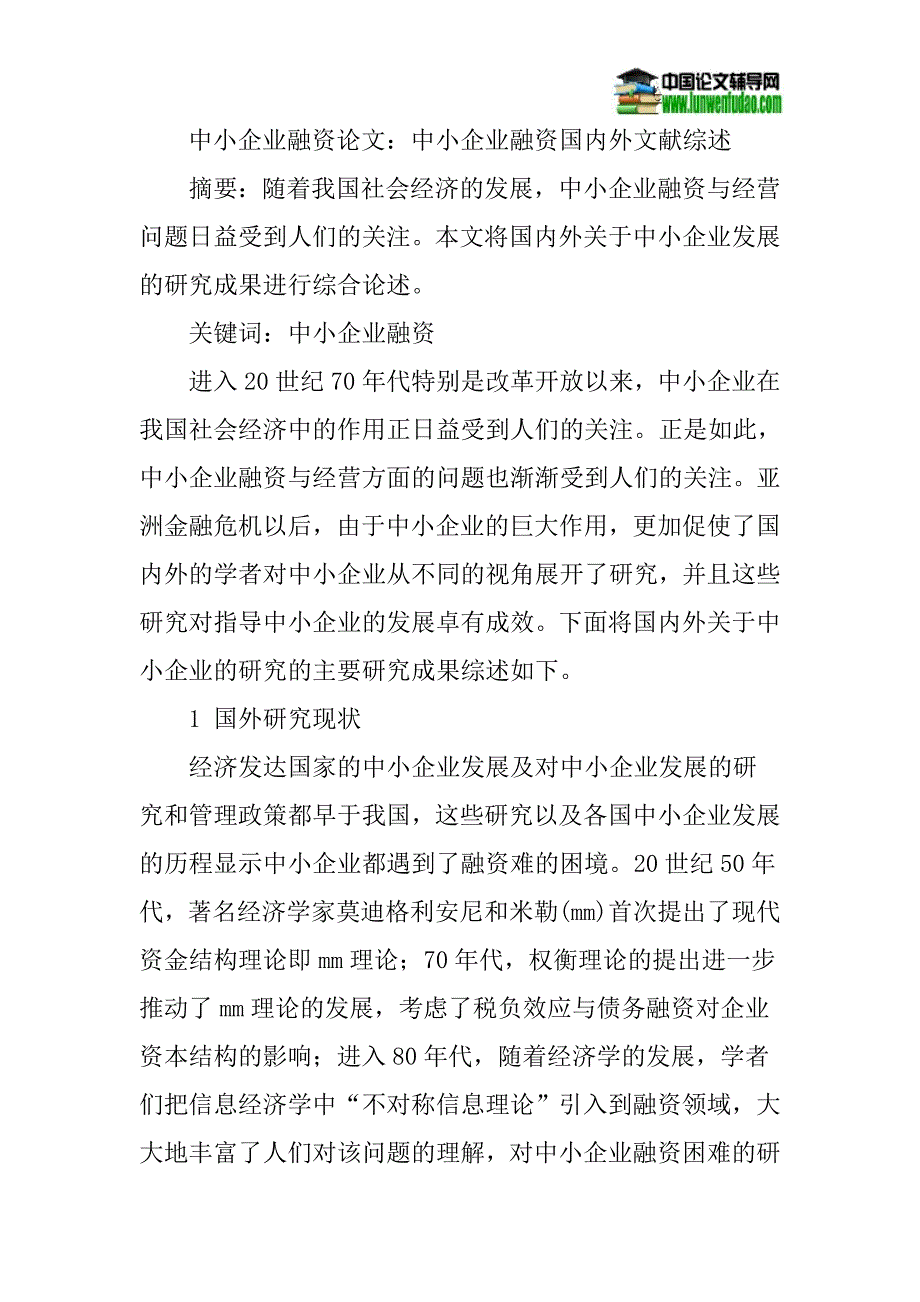 中国论文辅导网
www.lunwenfudao.com

中小企业融资论文：中小企业融资国内外文献综述

摘要：随着我国社会经济的发展，中小企业融资与经营问题日益受到人们的关注。本文将国内外关于中小企业发展的研究成果进行综合论述。

关键词：中小企业融资

进入20世纪70年代特别是改革开放以来，中小企业在我国社会经济中的作用正日益受到人们的关注。正是如此，中小企业融资与经营方面的问题也渐渐受到人们的关注。亚洲金融危机以后，由于中小企业的巨大作用，更加促使了国内外的学者对中小企业从不同的视角展开了研究，并且这些研究对指导中小企业的发展卓有成效。下面将国内外关于中小企业的研究的主要研究成果综述如下。

1 国外研究现状

经济发达国家的中小企业发展及对中小企业发展的研究和管理政策都早于我国，这些研究以及各国中小企业发展的历程显示中小企业都遇到了融资难的困境。20世纪50年代，著名经济学家莫迪格利安尼和米勒(mm)首次提出了现代资金结构理论即mm理论；70年代，权衡理论的提出进一步推动了mm理论的发展，考虑了税负效应与债务融资对企业资本结构的影响；进入80年代，随着经济学的发展，学者们把信息经济学中“不对称信息理论”引入到融资领域，大大地丰富了人们对该问题的理解，对中小企业融资困难的研